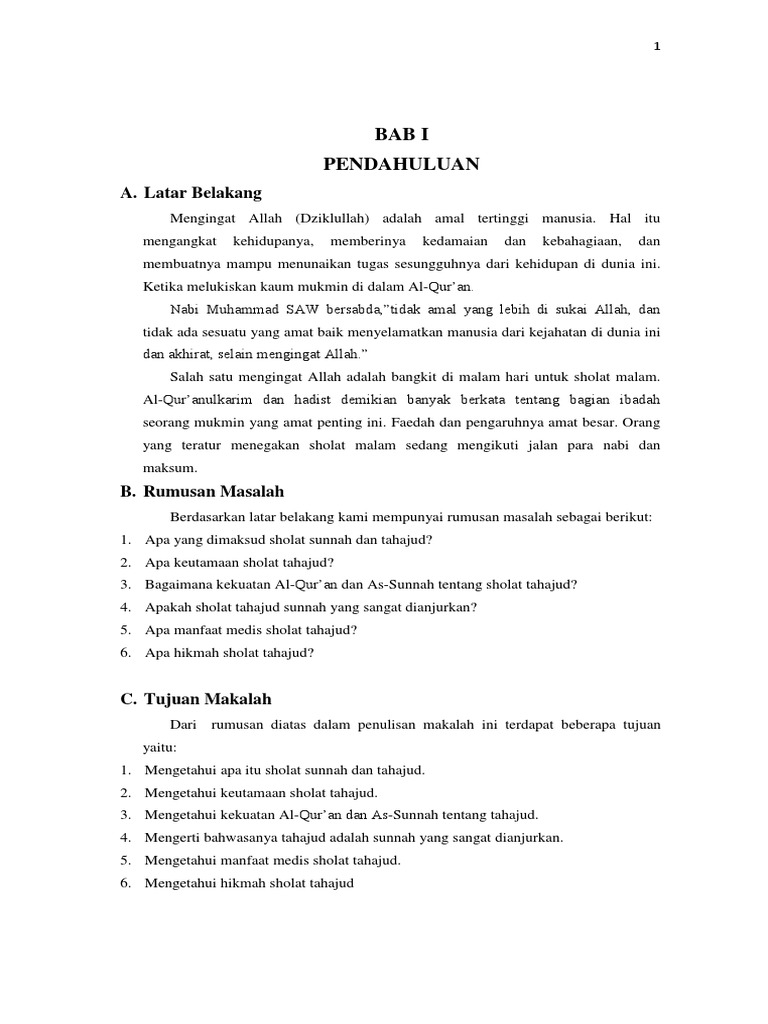 1

BAB I
PENDAHULUAN

A. Latar Belakang

Mengingat Allah (Dziklullah) adalah amal tertinggi manusia. Hal itu mengangkat kehidupanya, memberinya kedamaian dan kebahagiaan, dan membuatnya mampu menunaikan tugas sesungguhnya dari kehidupan di dunia ini. Ketika melukiskan kaum mukmin di dalam Al-Qur'an.

Nabi Muhammad SAW bersabda,"tidak amal yang lebih di sukai Allah, dan tidak ada sesuatu yang amat baik menyelamatkan manusia dari kejahatan di dunia ini dan akhirat, selain mengingat Allah."

Salah satu mengingat Allah adalah bangkit di malam hari untuk sholat malam. Al-Qur'anulkarim dan hadist demikian banyak berkata tentang bagian ibadah seorang mukmin yang amat penting ini. Faedah dan pengaruhnya amat besar. Orang yang teratur menegakan sholat malam sedang mengikuti jalan para nabi dan maksum.

B. Rumusan Masalah

Berdasarkan latar belakang kami mempunyai rumusan masalah sebagai berikut:

1. Apa yang dimaksud sholat sunnah dan tahajud?
2. Apa keutamaan sholat tahajud?
3. Bagaimana kekuatan Al-Qur'an dan As-Sunnah tentang sholat tahajud?
4. Apakah sholat tahajud sunnah yang sangat dianjurkan?
5. Apa manfaat medis sholat tahajud?
6. Apa hikmah sholat tahajud?

C. Tujuan Makalah

Dari rumusan diatas dalam penulisan makalah ini terdapat beberapa tujuan yaitu:

1. Mengetahui apa itu sholat sunnah dan tahajud.
2. Mengetahui keutamaan sholat tahajud.
3. Mengetahui kekuatan Al-Qur'an dan As-Sunnah tentang tahajud.
4. Mengerti bahwasanya tahajud adalah sunnah yang sangat dianjurkan.
5. Mengetahui manfaat medis sholat tahajud.
6. Mengetahui hikmah sholat tahajud